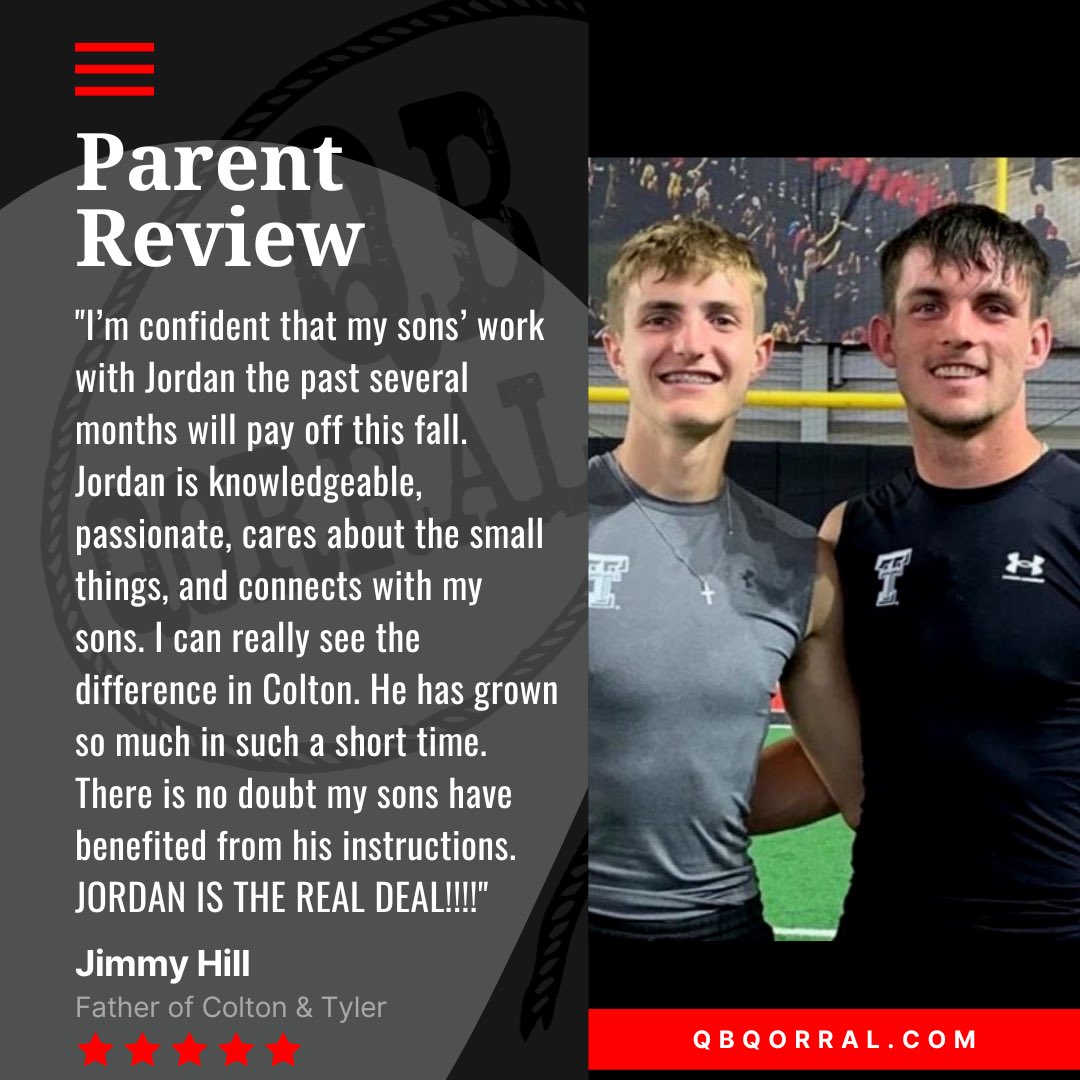 Parent Review

"I'm confident that my sons' work with Jordan the past several months will pay off this fall. Jordan is knowledgeable, passionate, cares about the small things, and connects with my sons. I can really see the difference in Colton. He has grown so much in such a short time. There is no doubt my sons have benefited from his instructions. JORDAN IS THE REAL DEAL!!!!"

Jimmy Hill

Father of Colton & Tyler

QBQORRAL.COM